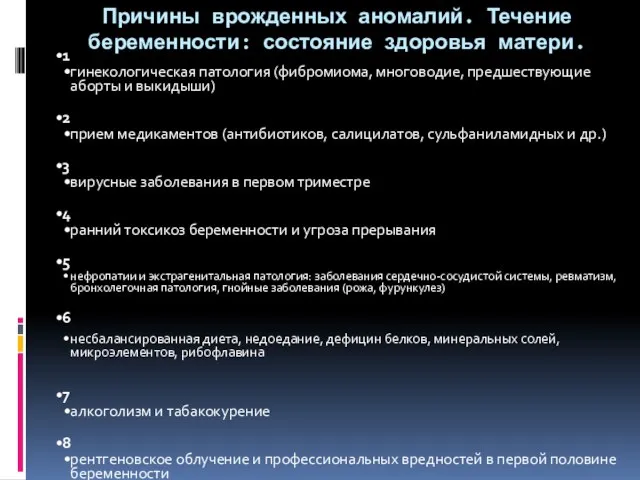 Причины врожденных аномалий. Течение беременности: состояние здоровья матери.

•1

•гинекологическая патология (фибромиома, многоводие, предшествующие аборты и выкидыши)

•2

•прием медикаментов (антибиотиков, салицилатов, сульфаниламидных и др.)

•3

•вирусные заболевания в первом триместре

•4

•ранний токсикоз беременности и угроза прерывания

•5

•нефропатии и экстрагенитальная патология: заболевания сердечно-сосудистой системы, ревматизм, бронхолегочная патология, гнойные заболевания (рожа, фурункулез)

•6

•несбалансированная диета, недоедание, дефицин белков, минеральных солей, микроэлементов, рибофлавина

•7

•алкоголизм и табакокурение

•8

•рентгеновское облучение и профессиональных вредностей в первой половине беременности